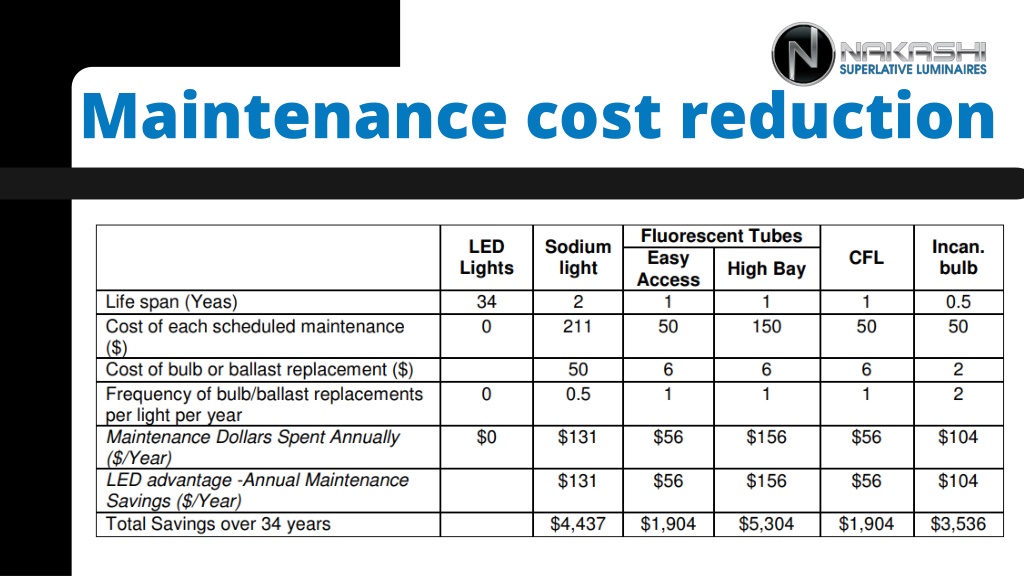 NAKASHI
SUPERLATIVE LUMINAIRES

Maintenance cost reduction

| | LED Lights | Sodium light | Fluorescent Tubes Easy Access | Fluorescent Tubes High Bay | CFL | Incan. bulb |
|---|---|---|---|---|---|---|
| Life span (Yeas) | 34 | 2 | 1 | 1 | 1 | 0.5 |
| Cost of each scheduled maintenance ($) | 0 | 211 | 50 | 150 | 50 | 50 |
| Cost of bulb or ballast replacement ($) | | 50 | 6 | 6 | 6 | 2 |
| Frequency of bulb/ballast replacements per light per year | 0 | 0.5 | 1 | 1 | 1 | 2 |
| Maintenance Dollars Spent Annually ($/Year) | $0 | $131 | $56 | $156 | $56 | $104 |
| LED advantage -Annual Maintenance Savings ($/Year) | | $131 | $56 | $156 | $56 | $104 |
| Total Savings over 34 years | | $4,437 | $1,904 | $5,304 | $1,904 | $3,536 |